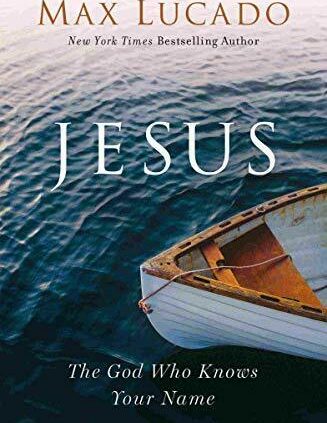 MAX LUCADO

New York Times Bestselling Author

JESUS

The God Who Knows Your Name